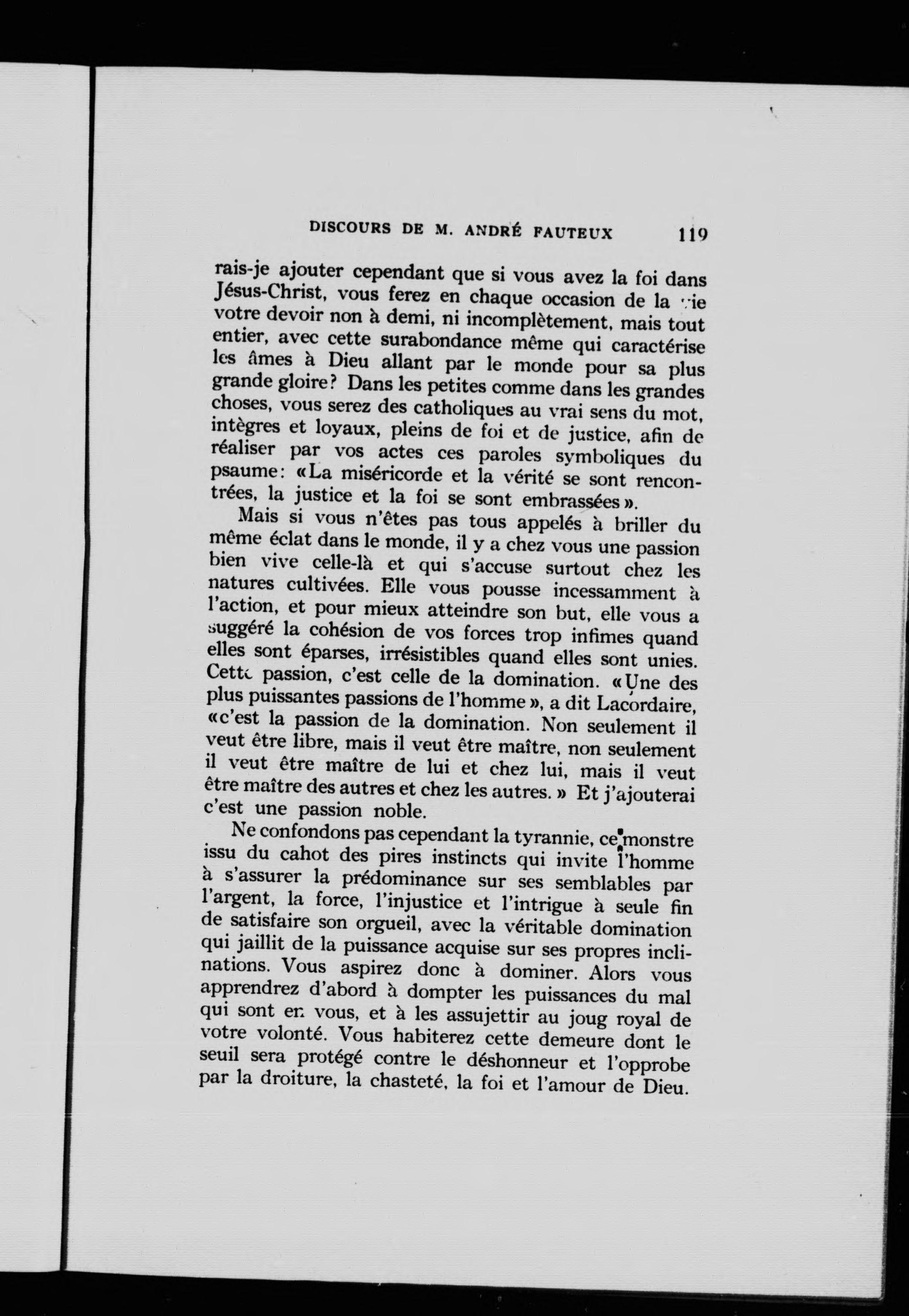 DISCOURS DE M. ANDRÉ FAUTEUX 119

rais-je ajouter cependant que si vous avez la foi dans Jésus-Christ, vous ferez en chaque occasion de la vie votre devoir non à demi, ni incomplètement, mais tout entier, avec cette surabondance même qui caractérise les âmes à Dieu allant par le monde pour sa plus grande gloire? Dans les petites comme dans les grandes choses, vous serez des catholiques au vrai sens du mot, intègres et loyaux, pleins de foi et de justice, afin de réaliser par vos actes ces paroles symboliques du psaume: «La miséricorde et la vérité se sont rencontrées, la justice et la foi se sont embrassées».

Mais si vous n'êtes pas tous appelés à briller du même éclat dans le monde, il y a chez vous une passion bien vive celle-là et qui s'accuse surtout chez les natures cultivées. Elle vous pousse incessamment à l'action, et pour mieux atteindre son but, elle vous a suggéré la cohésion de vos forces trop infimes quand elles sont éparses, irrésistibles quand elles sont unies. Cette passion, c'est celle de la domination. «Une des plus puissantes passions de l'homme», a dit Lacordaire, «c'est la passion de la domination. Non seulement il veut être libre, mais il veut être maître, non seulement il veut être maître de lui et chez lui, mais il veut être maître des autres et chez les autres.» Et j'ajouterai c'est une passion noble.

Ne confondons pas cependant la tyrannie, ce monstre issu du cahot des pires instincts qui invite l'homme à s'assurer la prédominance sur ses semblables par l'argent, la force, l'injustice et l'intrigue à seule fin de satisfaire son orgueil, avec la véritable domination qui jaillit de la puissance acquise sur ses propres inclinations. Vous aspirez donc à dominer. Alors vous apprendrez d'abord à dompter les puissances du mal qui sont en vous, et à les assujettir au joug royal de votre volonté. Vous habiterez cette demeure dont le seuil sera protégé contre le déshonneur et l'opprobe par la droiture, la chasteté, la foi et l'amour de Dieu.